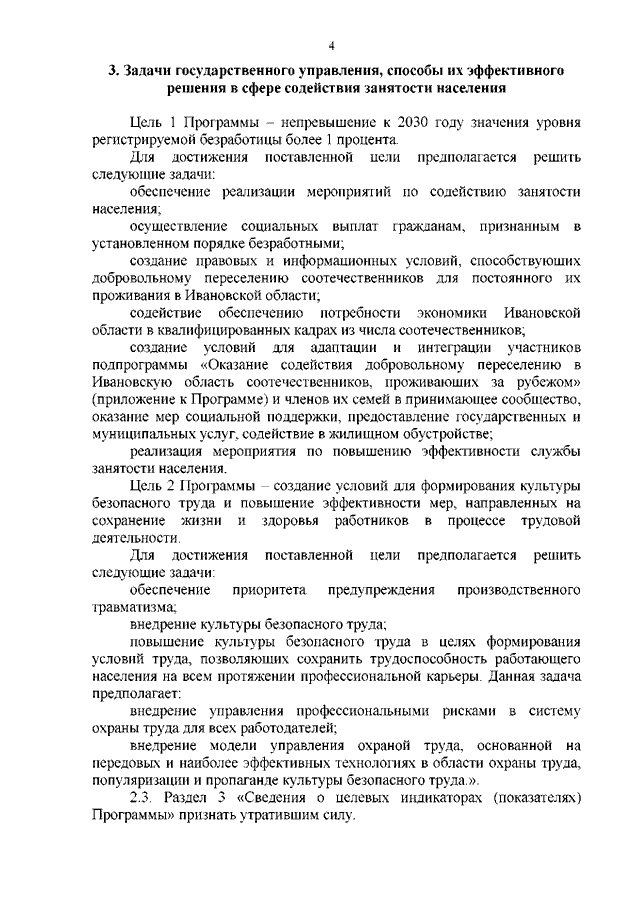 4

3. Задачи государственного управления, способы их эффективного решения в сфере содействия занятости населения

Цель 1 Программы – непревышение к 2030 году значения уровня регистрируемой безработицы более 1 процента.

Для достижения поставленной цели предполагается решить следующие задачи:

обеспечение реализации мероприятий по содействию занятости населения;

осуществление социальных выплат гражданам, признанным в установленном порядке безработными;

создание правовых и информационных условий, способствующих добровольному переселению соотечественников для постоянного их проживания в Ивановской области;

содействие обеспечению потребности экономики Ивановской области в квалифицированных кадрах из числа соотечественников;

создание условий для адаптации и интеграции участников подпрограммы «Оказание содействия добровольному переселению в Ивановскую область соотечественников, проживающих за рубежом» (приложение к Программе) и членов их семей в принимающее сообщество, оказание мер социальной поддержки, предоставление государственных и муниципальных услуг, содействие в жилищном обустройстве;

реализация мероприятия по повышению эффективности службы занятости населения.

Цель 2 Программы – создание условий для формирования культуры безопасного труда и повышение эффективности мер, направленных на сохранение жизни и здоровья работников в процессе трудовой деятельности.

Для достижения поставленной цели предполагается решить следующие задачи:

обеспечение приоритета предупреждения производственного травматизма;

внедрение культуры безопасного труда;

повышение культуры безопасного труда в целях формирования условий труда, позволяющих сохранить трудоспособность работающего населения на всем протяжении профессиональной карьеры. Данная задача предполагает:

внедрение управления профессиональными рисками в систему охраны труда для всех работодателей;

внедрение модели управления охраной труда, основанной на передовых и наиболее эффективных технологиях в области охраны труда, популяризации и пропаганде культуры безопасного труда.».

2.3. Раздел 3 «Сведения о целевых индикаторах (показателях) Программы» признать утратившим силу.